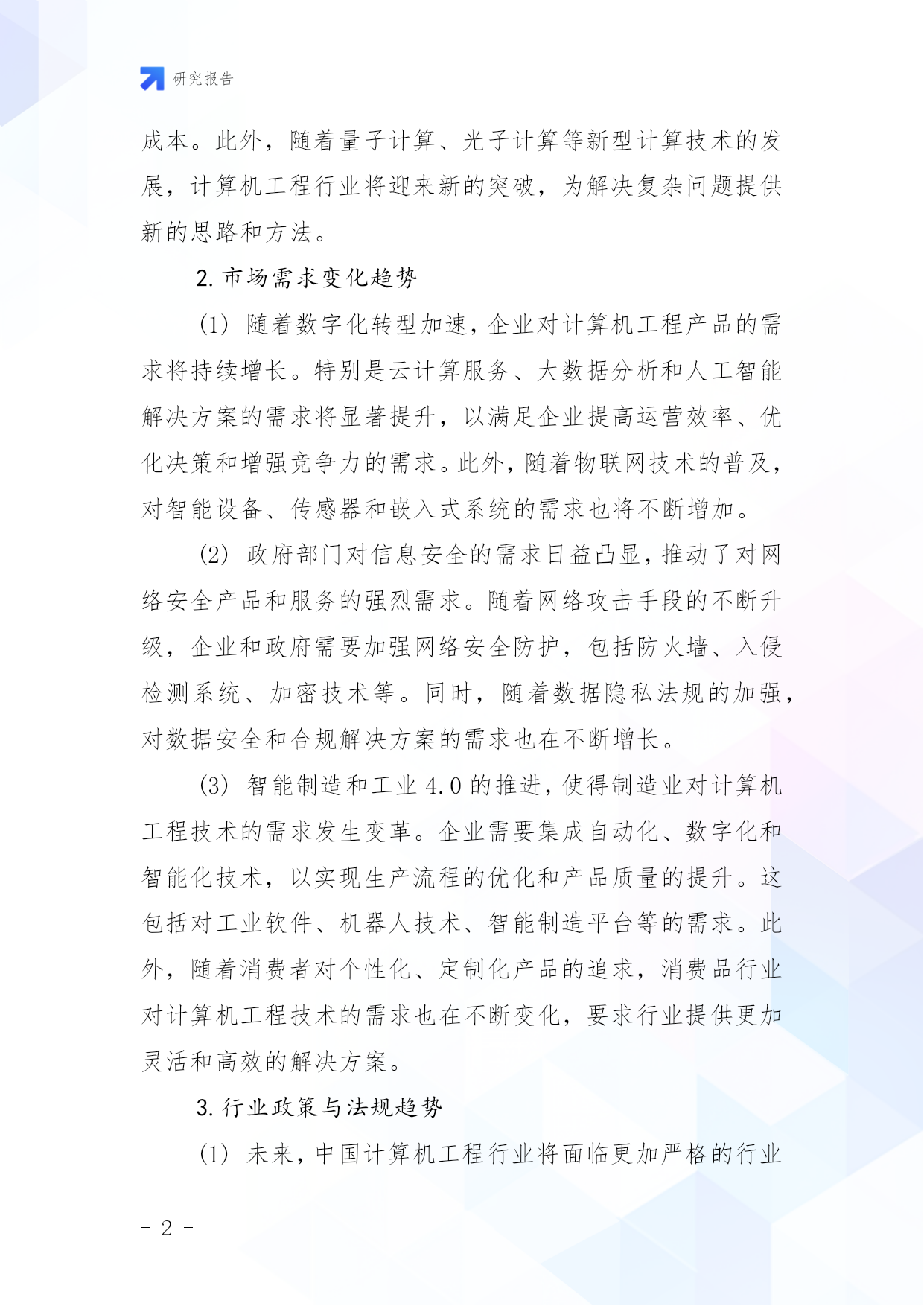 研究报告

成本。此外，随着量子计算、光子计算等新型计算技术的发展，计算机工程行业将迎来新的突破，为解决复杂问题提供新的思路和方法。

2. 市场需求变化趋势

(1) 随着数字化转型加速，企业对计算机工程产品的需求将持续增长。特别是云计算服务、大数据分析和人工智能解决方案的需求将显著提升，以满足企业提高运营效率、优化决策和增强竞争力的需求。此外，随着物联网技术的普及，对智能设备、传感器和嵌入式系统的需求也将不断增加。

(2) 政府部门对信息安全的需求日益凸显，推动了对网络安全产品和服务的强烈需求。随着网络攻击手段的不断升级，企业和政府需要加强网络安全防护，包括防火墙、入侵检测系统、加密技术等。同时，随着数据隐私法规的加强，对数据安全和合规解决方案的需求也在不断增长。

(3) 智能制造和工业 4.0 的推进，使得制造业对计算机工程技术的需求发生变革。企业需要集成自动化、数字化和智能化技术，以实现生产流程的优化和产品质量的提升。这包括对工业软件、机器人技术、智能制造平台等的需求。此外，随着消费者对个性化、定制化产品的追求，消费品行业对计算机工程技术的需求也在不断变化，要求行业提供更加灵活和高效的解决方案。

3. 行业政策与法规趋势

(1) 未来，中国计算机工程行业将面临更加严格的行业

- 2 -